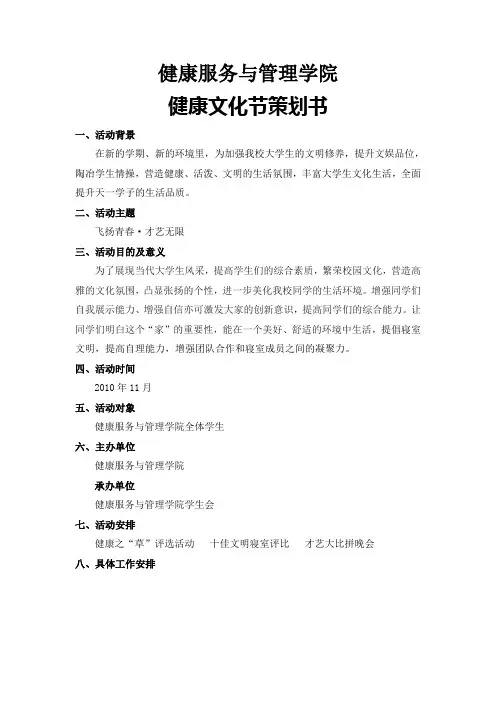 健康服务与管理学院
健康文化节策划书

一、活动背景

在新的学期、新的环境里，为加强我校大学生的文明修养，提升文娱品位，陶冶学生情操，营造健康、活泼、文明的生活氛围，丰富大学生文化生活，全面提升天一学子的生活品质。

二、活动主题

飞扬青春·才艺无限

三、活动目的及意义

为了展现当代大学生风采，提高学生们的综合素质，繁荣校园文化，营造高雅的文化氛围，凸显张扬的个性，进一步美化我校同学的生活环境。增强同学们自我展示能力、增强自信亦可激发大家的创新意识，提高同学们的综合能力。让同学们明白这个“家”的重要性，能在一个美好、舒适的环境中生活，提倡寝室文明，提高自理能力，增强团队合作和寝室成员之间的凝聚力。

四、活动时间

2010 年 11 月

五、活动对象

健康服务与管理学院全体学生

六、主办单位

健康服务与管理学院

承办单位

健康服务与管理学院学生会

七、活动安排

健康之“草”评选活动　十佳文明寝室评比　才艺大比拼晚会

八、具体工作安排